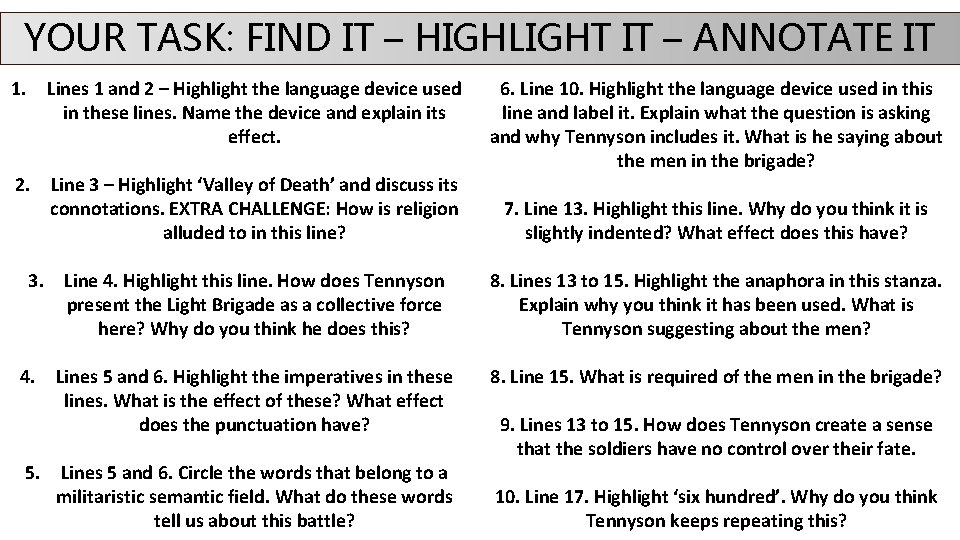 YOUR TASK: FIND IT – HIGHLIGHT IT – ANNOTATE IT

1. Lines 1 and 2 – Highlight the language device used in these lines. Name the device and explain its effect.

2. Line 3 – Highlight 'Valley of Death' and discuss its connotations. EXTRA CHALLENGE: How is religion alluded to in this line?

3. Line 4. Highlight this line. How does Tennyson present the Light Brigade as a collective force here? Why do you think he does this?

4. Lines 5 and 6. Highlight the imperatives in these lines. What is the effect of these? What effect does the punctuation have?

5. Lines 5 and 6. Circle the words that belong to a militaristic semantic field. What do these words tell us about this battle?

6. Line 10. Highlight the language device used in this line and label it. Explain what the question is asking and why Tennyson includes it. What is he saying about the men in the brigade?

7. Line 13. Highlight this line. Why do you think it is slightly indented? What effect does this have?

8. Lines 13 to 15. Highlight the anaphora in this stanza. Explain why you think it has been used. What is Tennyson suggesting about the men?

8. Line 15. What is required of the men in the brigade?

9. Lines 13 to 15. How does Tennyson create a sense that the soldiers have no control over their fate.

10. Line 17. Highlight 'six hundred'. Why do you think Tennyson keeps repeating this?